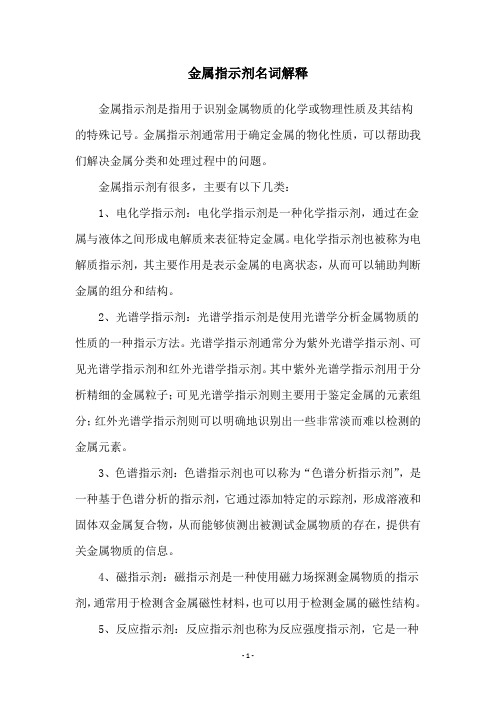 金属指示剂名词解释

金属指示剂是指用于识别金属物质的化学或物理性质及其结构的特殊记号。金属指示剂通常用于确定金属的物化性质，可以帮助我们解决金属分类和处理过程中的问题。

金属指示剂有很多，主要有以下几类：

1、电化学指示剂：电化学指示剂是一种化学指示剂，通过在金属与液体之间形成电解质来表征特定金属。电化学指示剂也被称为电解质指示剂，其主要作用是表示金属的电离状态，从而可以辅助判断金属的组分和结构。

2、光谱学指示剂：光谱学指示剂是使用光谱学分析金属物质的性质的一种指示方法。光谱学指示剂通常分为紫外光谱学指示剂、可见光谱学指示剂和红外光谱学指示剂。其中紫外光谱学指示剂用于分析精细的金属粒子；可见光谱学指示剂则主要用于鉴定金属的元素组分；红外光谱学指示剂则可以明确地识别出一些非常淡而难以检测的金属元素。

3、色谱指示剂：色谱指示剂也可以称为“色谱分析指示剂”，是一种基于色谱分析的指示剂，它通过添加特定的示踪剂，形成溶液和固体双金属复合物，从而能够侦测出被测试金属物质的存在，提供有关金属物质的信息。

4、磁指示剂：磁指示剂是一种使用磁力场探测金属物质的指示剂，通常用于检测含金属磁性材料，也可以用于检测金属的磁性结构。

5、反应指示剂：反应指示剂也称为反应强度指示剂，它是一种

- 1 -